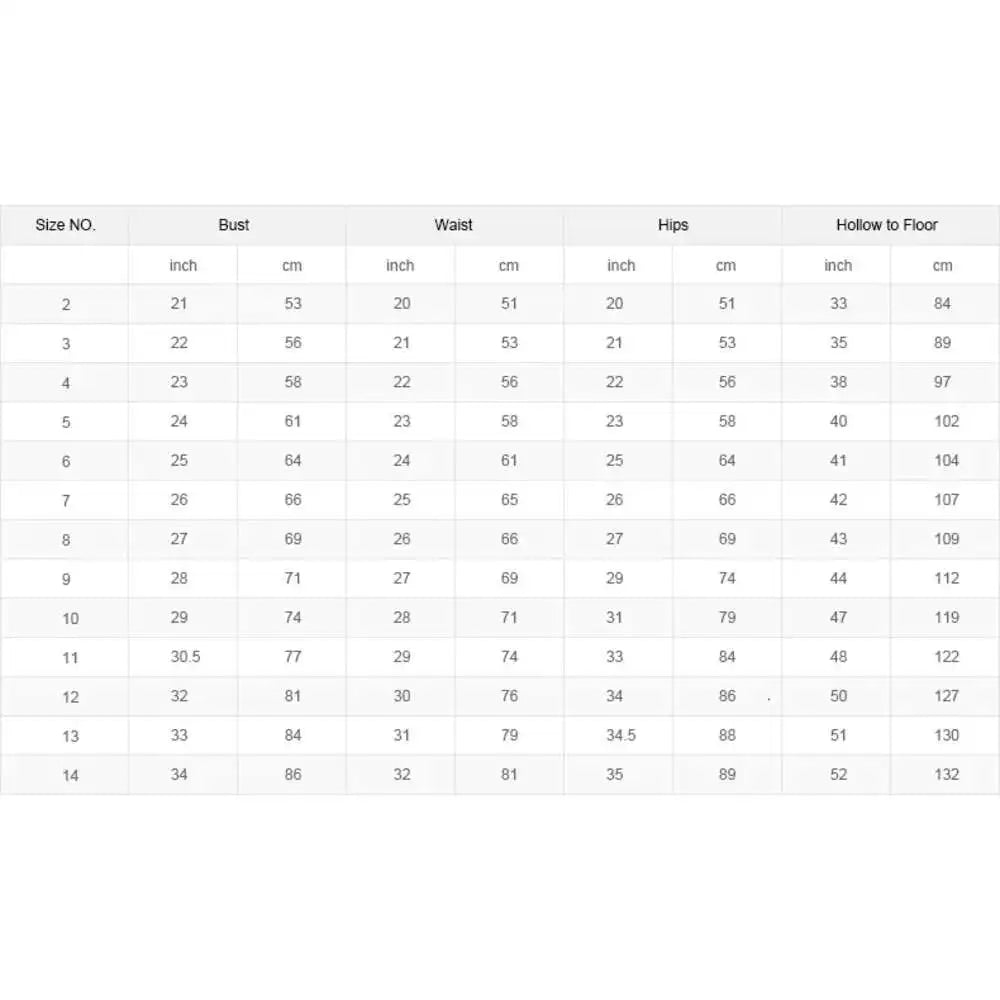 | Size NO. | Bust | | Waist | | Hips | | Hollow to Floor | |
|---|---|---|---|---|---|---|---|---|
| | inch | cm | inch | cm | inch | cm | inch | cm |
| 2 | 21 | 53 | 20 | 51 | 20 | 51 | 33 | 84 |
| 3 | 22 | 56 | 21 | 53 | 21 | 53 | 35 | 89 |
| 4 | 23 | 58 | 22 | 56 | 22 | 56 | 38 | 97 |
| 5 | 24 | 61 | 23 | 58 | 23 | 58 | 40 | 102 |
| 6 | 25 | 64 | 24 | 61 | 25 | 64 | 41 | 104 |
| 7 | 26 | 66 | 25 | 65 | 26 | 66 | 42 | 107 |
| 8 | 27 | 69 | 26 | 66 | 27 | 69 | 43 | 109 |
| 9 | 28 | 71 | 27 | 69 | 29 | 74 | 44 | 112 |
| 10 | 29 | 74 | 28 | 71 | 31 | 79 | 47 | 119 |
| 11 | 30.5 | 77 | 29 | 74 | 33 | 84 | 48 | 122 |
| 12 | 32 | 81 | 30 | 76 | 34 | 86 | 50 | 127 |
| 13 | 33 | 84 | 31 | 79 | 34.5 | 88 | 51 | 130 |
| 14 | 34 | 86 | 32 | 81 | 35 | 89 | 52 | 132 |